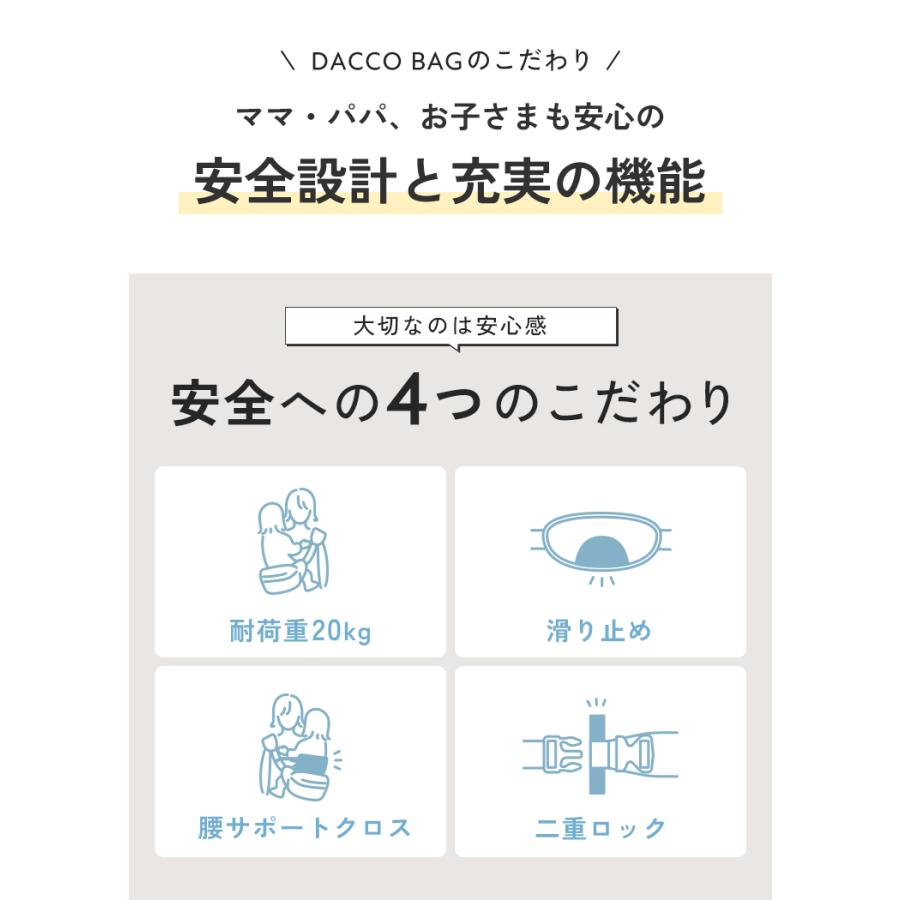 ＼ DACCO BAGのこだわり ／

ママ・パパ、お子さまも安心の

安全設計と充実の機能

大切なのは安心感

安全への4つのこだわり

耐荷重20kg

滑り止め

腰サポートクロス

二重ロック